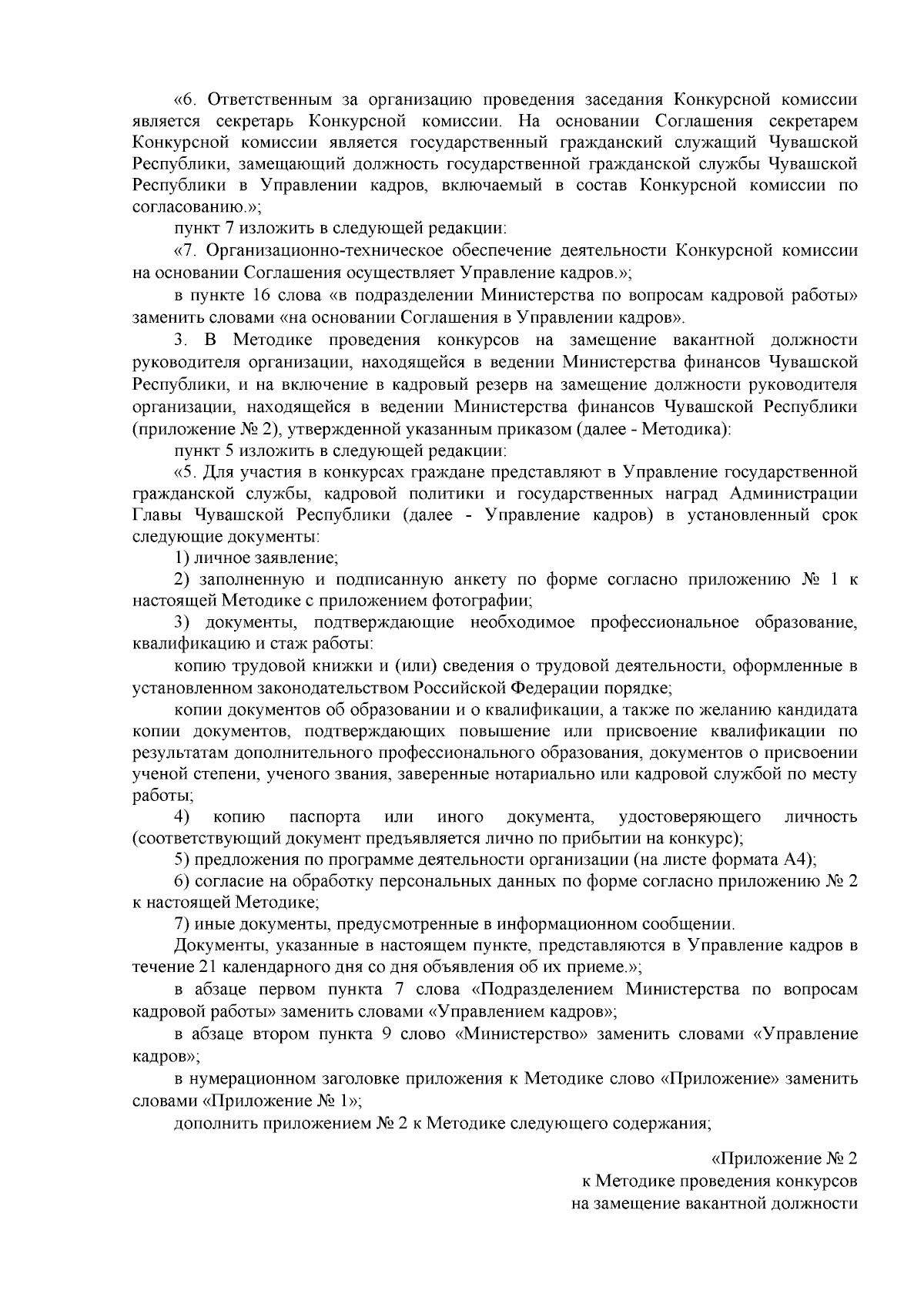 «6. Ответственным за организацию проведения заседания Конкурсной комиссии является секретарь Конкурсной комиссии. На основании Соглашения секретарем Конкурсной комиссии является государственный гражданский служащий Чувашской Республики, замещающий должность государственной гражданской службы Чувашской Республики в Управлении кадров, включаемый в состав Конкурсной комиссии по согласованию.»;

пункт 7 изложить в следующей редакции:

«7. Организационно-техническое обеспечение деятельности Конкурсной комиссии на основании Соглашения осуществляет Управление кадров.»;

в пункте 16 слова «в подразделении Министерства по вопросам кадровой работы» заменить словами «на основании Соглашения в Управлении кадров».

3. В Методике проведения конкурсов на замещение вакантной должности руководителя организации, находящейся в ведении Министерства финансов Чувашской Республики, и на включение в кадровый резерв на замещение должности руководителя организации, находящейся в ведении Министерства финансов Чувашской Республики (приложение № 2), утвержденной указанным приказом (далее - Методика):

пункт 5 изложить в следующей редакции:

«5. Для участия в конкурсах граждане представляют в Управление государственной гражданской службы, кадровой политики и государственных наград Администрации Главы Чувашской Республики (далее - Управление кадров) в установленный срок следующие документы:

1) личное заявление;

2) заполненную и подписанную анкету по форме согласно приложению № 1 к настоящей Методике с приложением фотографии;

3) документы, подтверждающие необходимое профессиональное образование, квалификацию и стаж работы:

копию трудовой книжки и (или) сведения о трудовой деятельности, оформленные в установленном законодательством Российской Федерации порядке;

копии документов об образовании и о квалификации, а также по желанию кандидата копии документов, подтверждающих повышение или присвоение квалификации по результатам дополнительного профессионального образования, документов о присвоении ученой степени, ученого звания, заверенные нотариально или кадровой службой по месту работы;

4) копию паспорта или иного документа, удостоверяющего личность (соответствующий документ предъявляется лично по прибытии на конкурс);

5) предложения по программе деятельности организации (на листе формата А4);

6) согласие на обработку персональных данных по форме согласно приложению № 2 к настоящей Методике;

7) иные документы, предусмотренные в информационном сообщении.

Документы, указанные в настоящем пункте, представляются в Управление кадров в течение 21 календарного дня со дня объявления об их приеме.»;

в абзаце первом пункта 7 слова «Подразделением Министерства по вопросам кадровой работы» заменить словами «Управлением кадров»;

в абзаце втором пункта 9 слово «Министерство» заменить словами «Управление кадров»;

в нумерационном заголовке приложения к Методике слово «Приложение» заменить словами «Приложение № 1»;

дополнить приложением № 2 к Методике следующего содержания;

«Приложение № 2
к Методике проведения конкурсов
на замещение вакантной должности